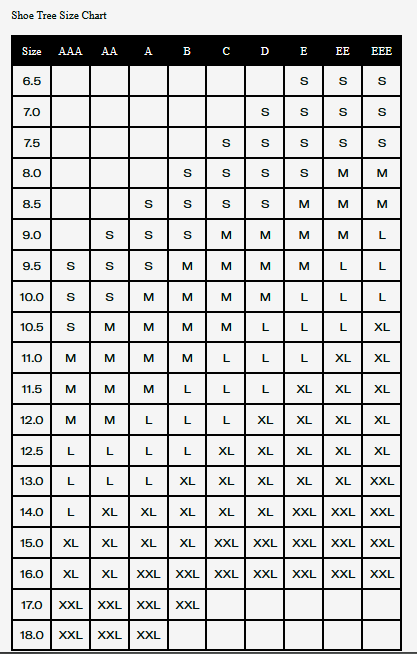 Shoe Tree Size Chart

| Size | AAA | AA | A | B | C | D | E | EE | EEE |
|---|---|---|---|---|---|---|---|---|---|
| 6.5 | | | | | | | S | S | S |
| 7.0 | | | | | | S | S | S | S |
| 7.5 | | | | | S | S | S | S | S |
| 8.0 | | | | S | S | S | S | M | M |
| 8.5 | | | S | S | S | S | M | M | M |
| 9.0 | | S | S | S | M | M | M | M | L |
| 9.5 | S | S | S | M | M | M | M | L | L |
| 10.0 | S | S | M | M | M | M | L | L | L |
| 10.5 | S | M | M | M | M | L | L | L | XL |
| 11.0 | M | M | M | M | L | L | L | XL | XL |
| 11.5 | M | M | M | L | L | L | XL | XL | XL |
| 12.0 | M | M | L | L | L | XL | XL | XL | XL |
| 12.5 | L | L | L | L | XL | XL | XL | XL | XL |
| 13.0 | L | L | L | XL | XL | XL | XL | XL | XXL |
| 14.0 | L | XL | XL | XL | XL | XL | XXL | XXL | XXL |
| 15.0 | XL | XL | XL | XL | XXL | XXL | XXL | XXL | XXL |
| 16.0 | XL | XL | XXL | XXL | XXL | XXL | XXL | XXL | XXL |
| 17.0 | XXL | XXL | XXL | XXL | | | | | |
| 18.0 | XXL | XXL | XXL | | | | | | |